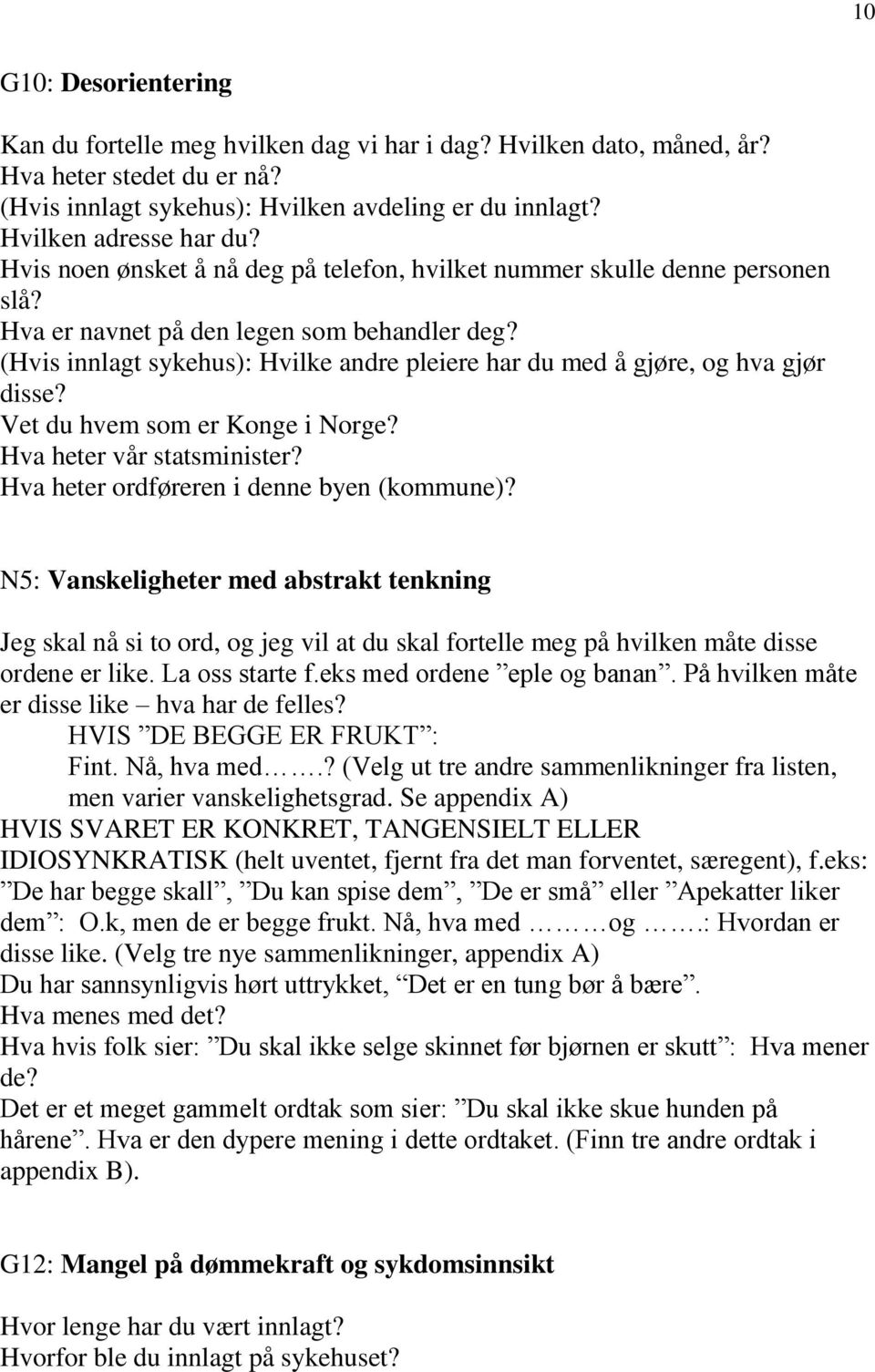 10

G10: Desorientering

Kan du fortelle meg hvilken dag vi har i dag? Hvilken dato, måned, år?
Hva heter stedet du er nå?
(Hvis innlagt sykehus): Hvilken avdeling er du innlagt?
Hvilken adresse har du?
Hvis noen ønsket å nå deg på telefon, hvilket nummer skulle denne personen slå?
Hva er navnet på den legen som behandler deg?
(Hvis innlagt sykehus): Hvilke andre pleiere har du med å gjøre, og hva gjør disse?
Vet du hvem som er Konge i Norge?
Hva heter vår statsminister?
Hva heter ordføreren i denne byen (kommune)?

N5: Vanskeligheter med abstrakt tenkning

Jeg skal nå si to ord, og jeg vil at du skal fortelle meg på hvilken måte disse ordene er like. La oss starte f.eks med ordene ”eple og banan”. På hvilken måte er disse like – hva har de felles?
HVIS ”DE BEGGE ER FRUKT”:
Fint. Nå, hva med…….? (Velg ut tre andre sammenlikninger fra listen, men varier vanskelighetsgrad. Se appendix A)
HVIS SVARET ER KONKRET, TANGENSIELT ELLER IDIOSYNKRATISK (helt uventet, fjernt fra det man forventet, særegent), f.eks: ”De har begge skall”, ”Du kan spise dem”, ”De er små” eller ”Apekatter liker dem”: O.k, men de er begge frukt. Nå, hva med ………og …….: Hvordan er disse like. (Velg tre nye sammenlikninger, appendix A)
Du har sannsynligvis hørt uttrykket, ”Det er en tung bør å bære”.
Hva menes med det?
Hva hvis folk sier: ”Du skal ikke selge skinnet før bjørnen er skutt”: Hva mener de?
Det er et meget gammelt ordtak som sier: ”Du skal ikke skue hunden på hårene”. Hva er den dypere mening i dette ordtaket. (Finn tre andre ordtak i appendix B).

G12: Mangel på dømmekraft og sykdomsinnsikt

Hvor lenge har du vært innlagt?
Hvorfor ble du innlagt på sykehuset?